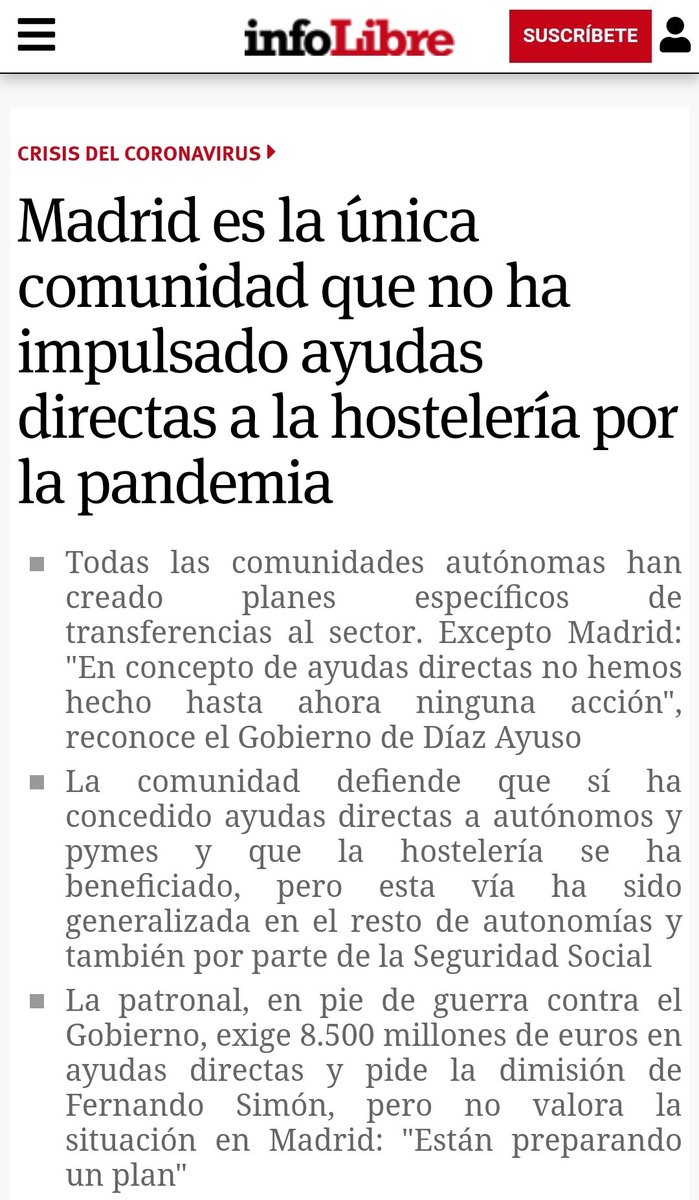 infoLibre

SUSCRÍBETE

CRISIS DEL CORONAVIRUS

Madrid es la única comunidad que no ha impulsado ayudas directas a la hostelería por la pandemia

Todas las comunidades autónomas han creado planes específicos de transferencias al sector. Excepto Madrid: "En concepto de ayudas directas no hemos hecho hasta ahora ninguna acción", reconoce el Gobierno de Díaz Ayuso

La comunidad defiende que sí ha concedido ayudas directas a autónomos y pymes y que la hostelería se ha beneficiado, pero esta vía ha sido generalizada en el resto de autonomías y también por parte de la Seguridad Social

La patronal, en pie de guerra contra el Gobierno, exige 8.500 millones de euros en ayudas directas y pide la dimisión de Fernando Simón, pero no valora la situación en Madrid: "Están preparando un plan"